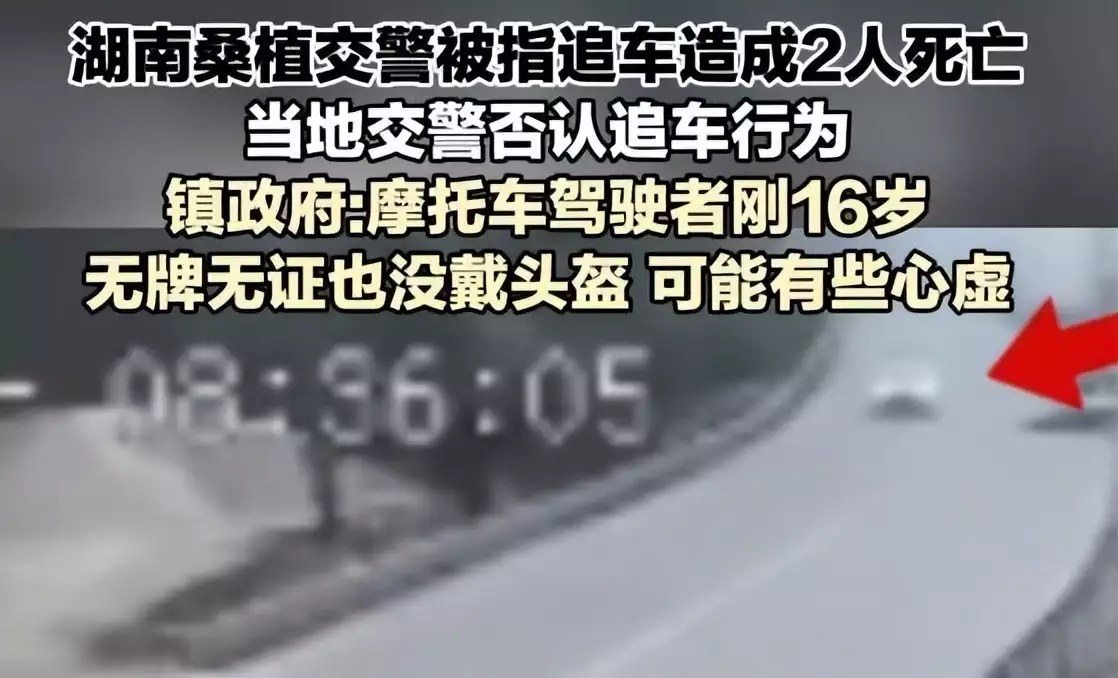 湖南桑植交警被指追车造成2人死亡
当地交警否认追车行为
镇政府:摩托车驾驶者刚16岁
无牌无证也没戴头盔 可能有些心虚

08:36:05